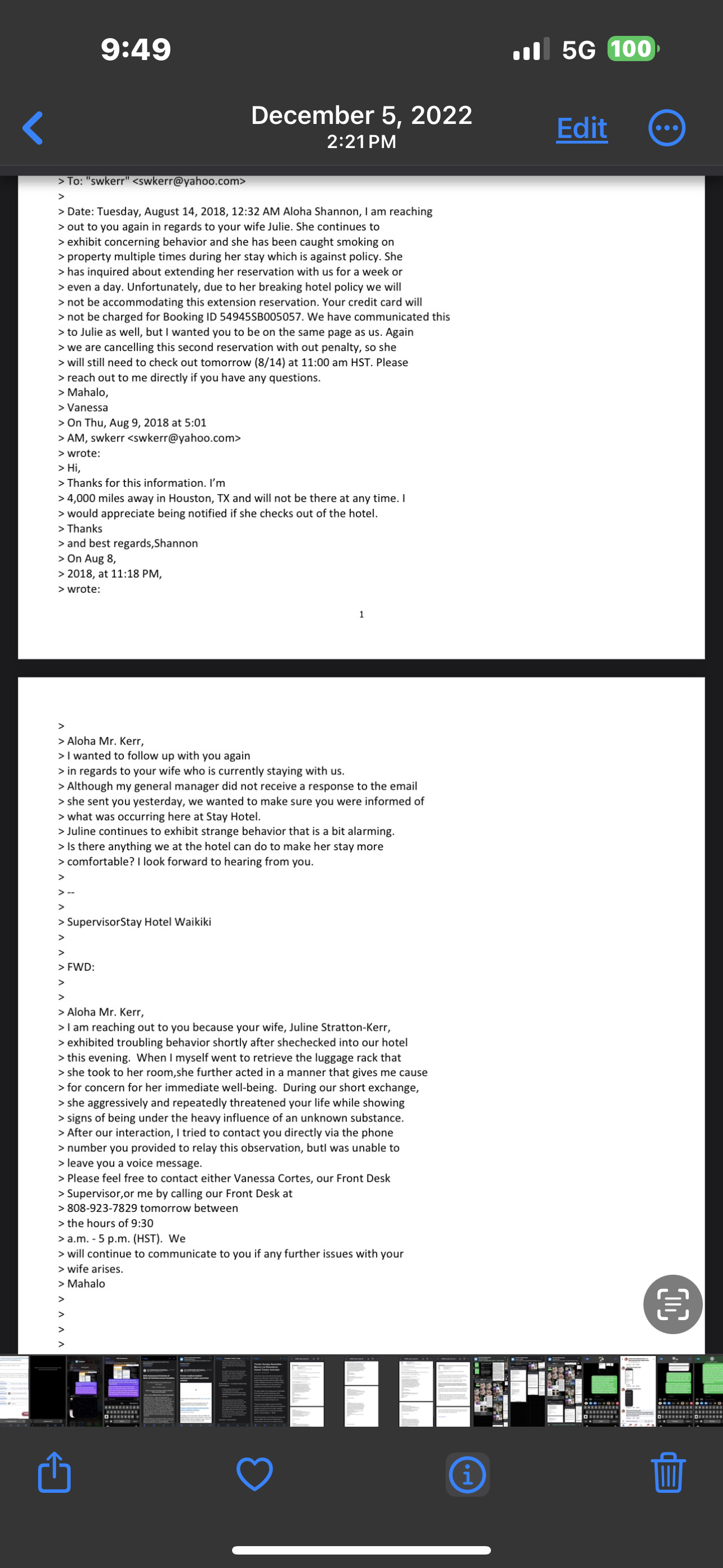 9:49

5G 100

December 5, 2022
2:21 PM

Edit

> To: "swkerr" <swkerr@yahoo.com>
>
> Date: Tuesday, August 14, 2018, 12:32 AM Aloha Shannon, I am reaching
> out to you again in regards to your wife Julie. She continues to
> exhibit concerning behavior and she has been caught smoking on
> property multiple times during her stay which is against policy. She
> has inquired about extending her reservation with us for a week or
> even a day. Unfortunately, due to her breaking hotel policy we will
> not be accommodating this extension reservation. Your credit card will
> not be charged for Booking ID 54945SB005057. We have communicated this
> to Julie as well, but I wanted you to be on the same page as us. Again
> we are cancelling this second reservation with out penalty, so she
> will still need to check out tomorrow (8/14) at 11:00 am HST. Please
> reach out to me directly if you have any questions.
> Mahalo,
> Vanessa
> On Thu, Aug 9, 2018 at 5:01
> AM, swkerr <swkerr@yahoo.com>
> wrote:
> Hi,
> Thanks for this information. I'm
> 4,000 miles away in Houston, TX and will not be there at any time. I
> would appreciate being notified if she checks out of the hotel.
> Thanks
> and best regards,Shannon
> On Aug 8,
> 2018, at 11:18 PM,
> wrote:

1

>
> Aloha Mr. Kerr,
> I wanted to follow up with you again
> in regards to your wife who is currently staying with us.
> Although my general manager did not receive a response to the email
> she sent you yesterday, we wanted to make sure you were informed of
> what was occurring here at Stay Hotel.
> Juline continues to exhibit strange behavior that is a bit alarming.
> Is there anything we at the hotel can do to make her stay more
> comfortable? I look forward to hearing from you.
>
> --
>
> SupervisorStay Hotel Waikiki
>
>
> FWD:
>
>
> Aloha Mr. Kerr,
> I am reaching out to you because your wife, Juline Stratton-Kerr,
> exhibited troubling behavior shortly after shechecked into our hotel
> this evening. When I myself went to retrieve the luggage rack that
> she took to her room,she further acted in a manner that gives me cause
> for concern for her immediate well-being. During our short exchange,
> she aggressively and repeatedly threatened your life while showing
> signs of being under the heavy influence of an unknown substance.
> After our interaction, I tried to contact you directly via the phone
> number you provided to relay this observation, butI was unable to
> leave you a voice message.
> Please feel free to contact either Vanessa Cortes, our Front Desk
> Supervisor,or me by calling our Front Desk at
> 808-923-7829 tomorrow between
> the hours of 9:30
> a.m. - 5 p.m. (HST). We
> will continue to communicate to you if any further issues with your
> wife arises.
> Mahalo
>
>
>
>